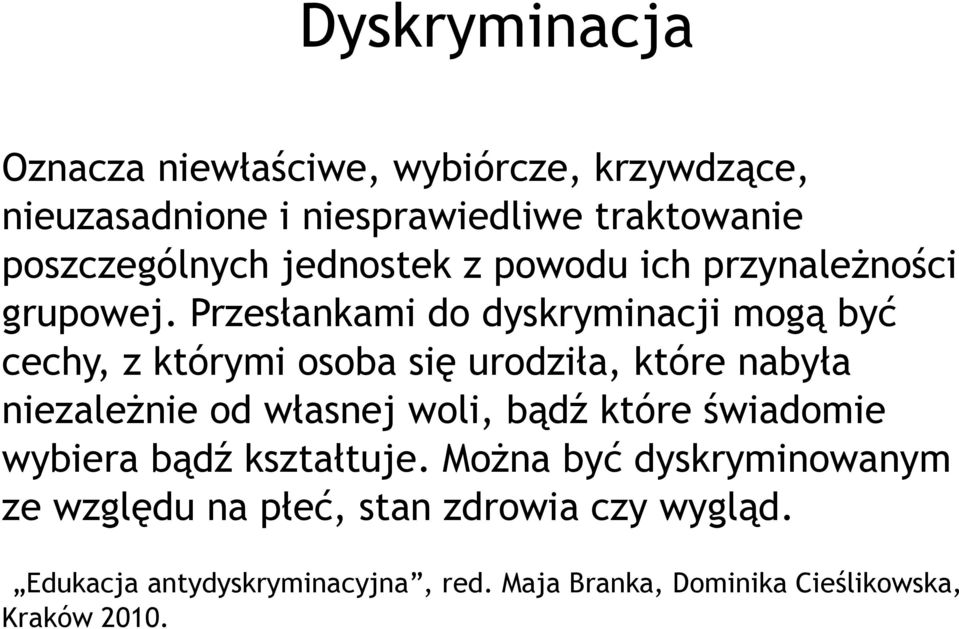 Dyskryminacja

Oznacza niewłaściwe, wybiórcze, krzywdzące, nieuzasadnione i niesprawiedliwe traktowanie poszczególnych jednostek z powodu ich przynależności grupowej. Przesłankami do dyskryminacji mogą być cechy, z którymi osoba się urodziła, które nabyła niezależnie od własnej woli, bądź które świadomie wybiera bądź kształtuje. Można być dyskryminowanym ze względu na płeć, stan zdrowia czy wygląd.

„Edukacja antydyskryminacyjna”, red. Maja Branka, Dominika Cieślikowska, Kraków 2010.